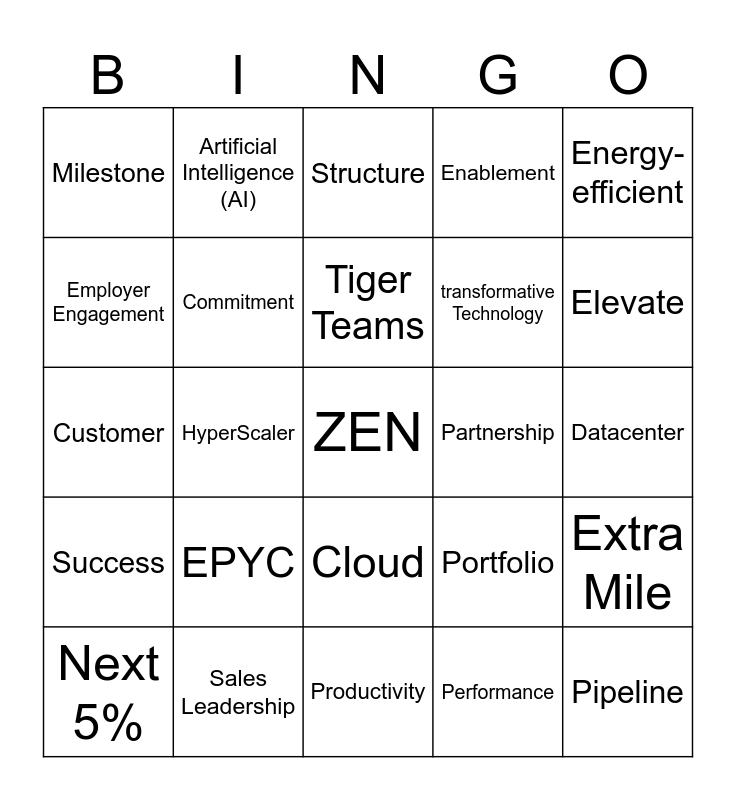 | B | I | N | G | O |
|---|---|---|---|---|
| Milestone | Artificial Intelligence (AI) | Structure | Enablement | Energy-efficient |
| Employer Engagement | Commitment | Tiger Teams | transformative Technology | Elevate |
| Customer | HyperScaler | ZEN | Partnership | Datacenter |
| Success | EPYC | Cloud | Portfolio | Extra Mile |
| Next 5% | Sales Leadership | Productivity | Performance | Pipeline |